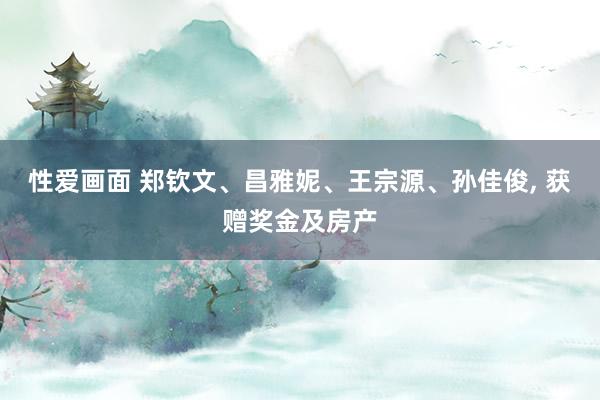 性爱画面 郑钦文、昌雅妮、王宗源、孙佳俊, 获赠奖金及房产